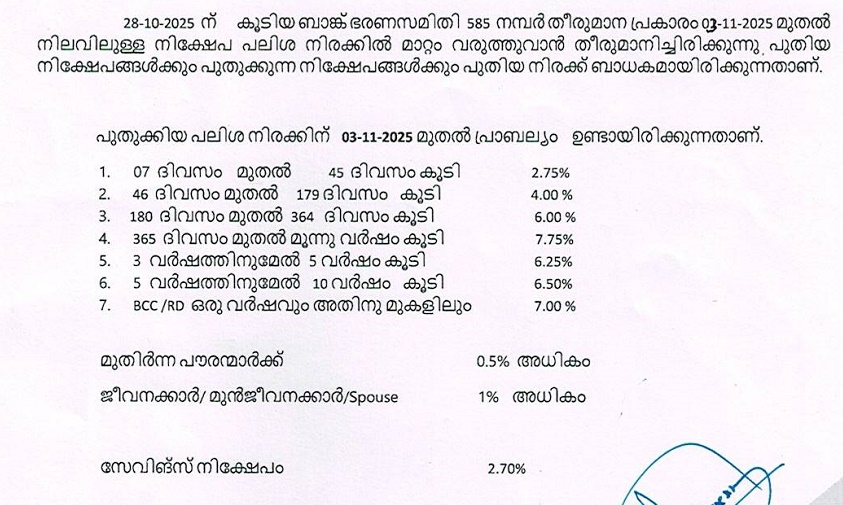 28-10-2025 ന് കൂടിയ ബാങ്ക് ഭരണസമിതി 585 നമ്പർ തീരുമാന പ്രകാരം 03-11-2025 മുതൽ നിലവിലുള്ള നിക്ഷേപ പലിശ നിരക്കിൽ മാറ്റം വരുത്തുവാൻ തീരുമാനിച്ചിരിക്കുന്നു. പുതിയ നിക്ഷേപങ്ങൾക്കും പുതുക്കുന്ന നിക്ഷേപങ്ങൾക്കും പുതിയ നിരക്ക് ബാധകമായിരിക്കുന്നതാണ്.

പുതുക്കിയ പലിശ നിരക്കിന് 03-11-2025 മുതൽ പ്രാബല്യം ഉണ്ടായിരിക്കുന്നതാണ്.

1. 07 ദിവസം മുതൽ 45 ദിവസം കൂടി 2.75%
2. 46 ദിവസം മുതൽ 179 ദിവസം കൂടി 4.00 %
3. 180 ദിവസം മുതൽ 364 ദിവസം കൂടി 6.00 %
4. 365 ദിവസം മുതൽ മൂന്നു വർഷം കൂടി 7.75%
5. 3 വർഷത്തിനുമേൽ 5 വർഷം കൂടി 6.25%
6. 5 വർഷത്തിനുമേൽ 10 വർഷം കൂടി 6.50%
7. BCC /RD ഒരു വർഷവും അതിനു മുകളിലും 7.00 %

മുതിർന്ന പൗരന്മാർക്ക് 0.5% അധികം

ജീവനക്കാർ/ മുൻജീവനക്കാർ/Spouse 1% അധികം

സേവിങ്സ് നിക്ഷേപം 2.70%